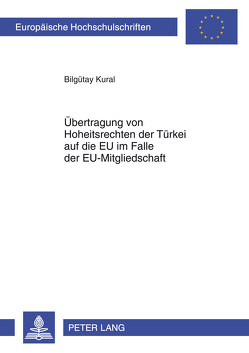 Europäische Hochschulschriften

Bilgütay Kural

Übertragung von Hoheitsrechten der Türkei auf die EU im Falle der EU-Mitgliedschaft

PETER LANG